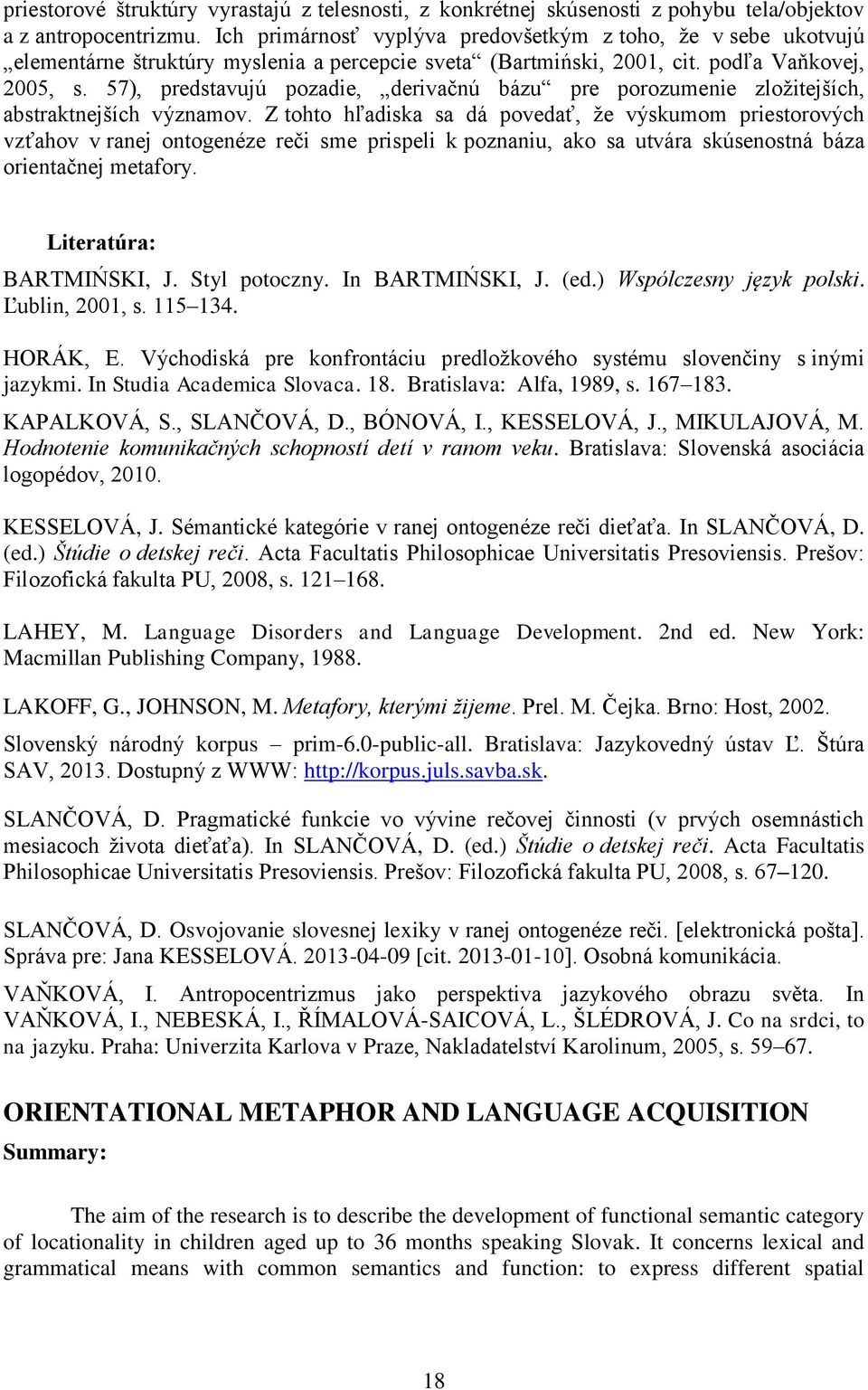 priestorové štruktúry vyrastajú z telesnosti, z konkrétnej skúsenosti z pohybu tela/objektov a z antropocentrizmu. Ich primárnosť vyplýva predovšetkým z toho, že v sebe ukotvujú „elementárne štruktúry myslenia a percepcie sveta“ (Bartmiński, 2001, cit. podľa Vaňkovej, 2005, s. 57), predstavujú pozadie, „derivačnú bázu“ pre porozumenie zložitejších, abstraktnejších významov. Z tohto hľadiska sa dá povedať, že výskumom priestorových vzťahov v ranej ontogenéze reči sme prispeli k poznaniu, ako sa utvára skúsenostná báza orientačnej metafory.

Literatúra:

BARTMIŃSKI, J. Styl potoczny. In BARTMIŃSKI, J. (ed.) Wspólczesny język polski. Ľublin, 2001, s. 115–134.

HORÁK, E. Východiská pre konfrontáciu predložkového systému slovenčiny s inými jazykmi. In Studia Academica Slovaca. 18. Bratislava: Alfa, 1989, s. 167–183.

KAPALKOVÁ, S., SLANČOVÁ, D., BÓNOVÁ, I., KESSELOVÁ, J., MIKULAJOVÁ, M. Hodnotenie komunikačných schopností detí v ranom veku. Bratislava: Slovenská asociácia logopédov, 2010.

KESSELOVÁ, J. Sémantické kategórie v ranej ontogenéze reči dieťaťa. In SLANČOVÁ, D. (ed.) Štúdie o detskej reči. Acta Facultatis Philosophicae Universitatis Presoviensis. Prešov: Filozofická fakulta PU, 2008, s. 121–168.

LAHEY, M. Language Disorders and Language Development. 2nd ed. New York: Macmillan Publishing Company, 1988.

LAKOFF, G., JOHNSON, M. Metafory, kterými žijeme. Prel. M. Čejka. Brno: Host, 2002.

Slovenský národný korpus – prim-6.0-public-all. Bratislava: Jazykovedný ústav Ľ. Štúra SAV, 2013. Dostupný z WWW: http://korpus.juls.savba.sk.

SLANČOVÁ, D. Pragmatické funkcie vo vývine rečovej činnosti (v prvých osemnástich mesiacoch života dieťaťa). In SLANČOVÁ, D. (ed.) Štúdie o detskej reči. Acta Facultatis Philosophicae Universitatis Presoviensis. Prešov: Filozofická fakulta PU, 2008, s. 67–120.

SLANČOVÁ, D. Osvojovanie slovesnej lexiky v ranej ontogenéze reči. [elektronická pošta]. Správa pre: Jana KESSELOVÁ. 2013-04-09 [cit. 2013-01-10]. Osobná komunikácia.

VAŇKOVÁ, I. Antropocentrizmus jako perspektiva jazykového obrazu světa. In VAŇKOVÁ, I., NEBESKÁ, I., ŘÍMALOVÁ-SAICOVÁ, L., ŠLÉDROVÁ, J. Co na srdci, to na jazyku. Praha: Univerzita Karlova v Praze, Nakladatelství Karolinum, 2005, s. 59–67.

ORIENTATIONAL METAPHOR AND LANGUAGE ACQUISITION

Summary:

The aim of the research is to describe the development of functional semantic category of locationality in children aged up to 36 months speaking Slovak. It concerns lexical and grammatical means with common semantics and function: to express different spatial

18